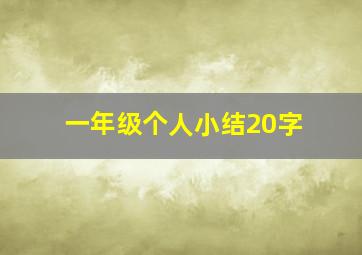 一年级个人小结20字